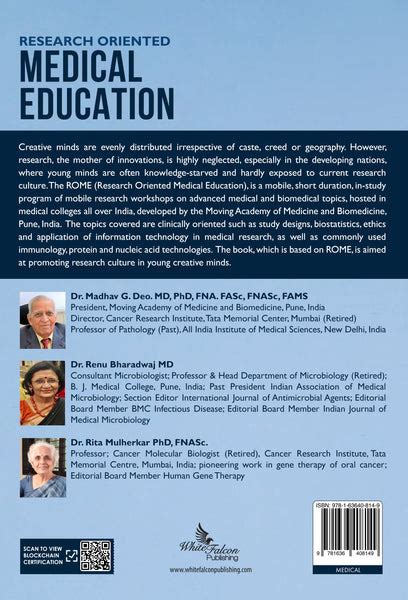 RESEARCH ORIENTED
MEDICAL EDUCATION

Creative minds are evenly distributed irrespective of caste, creed or geography. However, research, the mother of innovations, is highly neglected, especially in the developing nations, where young minds are often knowledge-starved and hardly exposed to current research culture. The ROME (Research Oriented Medical Education), is a mobile, short duration, in-study program of mobile research workshops on advanced medical and biomedical topics, hosted in medical colleges all over India, developed by the Moving Academy of Medicine and Biomedicine, Pune, India. The topics covered are clinically oriented such as study designs, biostatistics, ethics and application of information technology in medical research, as well as commonly used immunology, protein and nucleic acid technologies. The book, which is based on ROME, is aimed at promoting research culture in young creative minds.

Dr. Madhav G. Deo. MD, PhD, FNA. FASc, FNASc, FAMS
President, Moving Academy of Medicine and Biomedicine, Pune, India
Director, Cancer Research Institute, Tata Memorial Center, Mumbai (Retired)
Professor of Pathology (Past), All India Institute of Medical Sciences, New Delhi, India

Dr. Renu Bharadwaj MD
Consultant Microbiologist; Professor & Head Department of Microbiology (Retired); B. J. Medical College, Pune, India; Past President Indian Association of Medical Microbiology; Section Editor International Journal of Antimicrobial Agents; Editorial Board Member BMC Infectious Disease; Editorial Board Member Indian Journal of Medical Microbiology

Dr. Rita Mulherkar PhD, FNASc.
Professor; Cancer Molecular Biologist (Retired), Cancer Research Institute, Tata Memorial Centre, Mumbai, India; pioneering work in gene therapy of oral cancer; Editorial Board Member Human Gene Therapy

SCAN TO VIEW BLOCKCHAIN CERTIFICATION

White Falcon Publishing
www.whitefalconpublishing.com

ISBN: 978-1-63640-814-9
9 781636 408149
MEDICAL